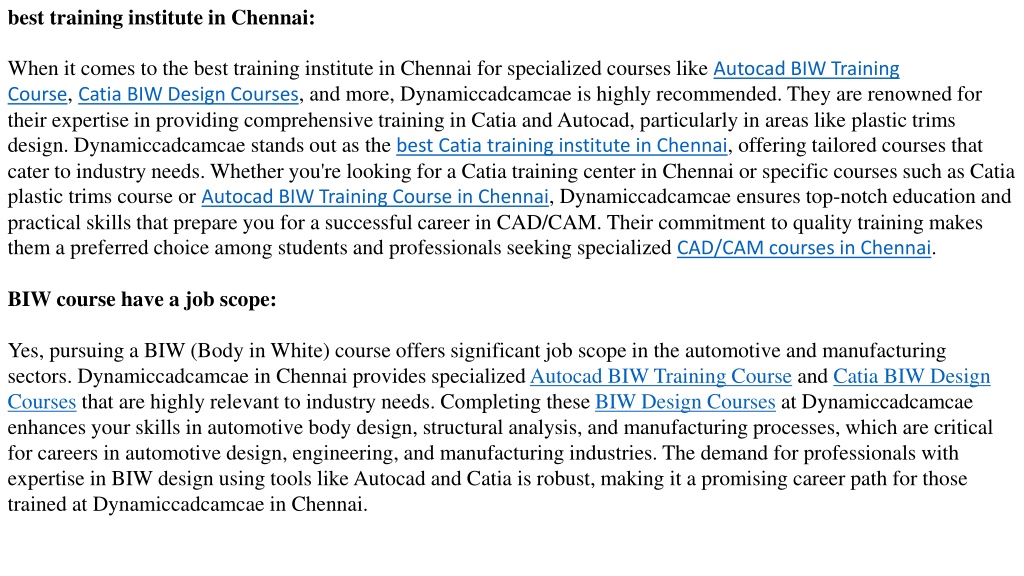 best training institute in Chennai:

When it comes to the best training institute in Chennai for specialized courses like Autocad BIW Training Course, Catia BIW Design Courses, and more, Dynamiccadcamcae is highly recommended. They are renowned for their expertise in providing comprehensive training in Catia and Autocad, particularly in areas like plastic trims design. Dynamiccadcamcae stands out as the best Catia training institute in Chennai, offering tailored courses that cater to industry needs. Whether you're looking for a Catia training center in Chennai or specific courses such as Catia plastic trims course or Autocad BIW Training Course in Chennai, Dynamiccadcamcae ensures top-notch education and practical skills that prepare you for a successful career in CAD/CAM. Their commitment to quality training makes them a preferred choice among students and professionals seeking specialized CAD/CAM courses in Chennai.

BIW course have a job scope:

Yes, pursuing a BIW (Body in White) course offers significant job scope in the automotive and manufacturing sectors. Dynamiccadcamcae in Chennai provides specialized Autocad BIW Training Course and Catia BIW Design Courses that are highly relevant to industry needs. Completing these BIW Design Courses at Dynamiccadcamcae enhances your skills in automotive body design, structural analysis, and manufacturing processes, which are critical for careers in automotive design, engineering, and manufacturing industries. The demand for professionals with expertise in BIW design using tools like Autocad and Catia is robust, making it a promising career path for those trained at Dynamiccadcamcae in Chennai.